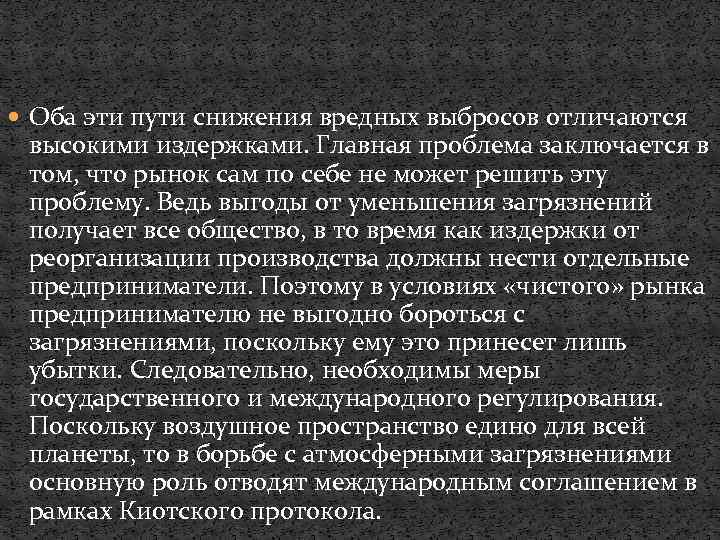 Оба эти пути снижения вредных выбросов отличаются высокими издержками. Главная проблема заключается в том, что рынок сам по себе не может решить эту проблему. Ведь выгоды от уменьшения загрязнений получает все общество, в то время как издержки от реорганизации производства должны нести отдельные предприниматели. Поэтому в условиях «чистого» рынка предпринимателю не выгодно бороться с загрязнениями, поскольку ему это принесет лишь убытки. Следовательно, необходимы меры государственного и международного регулирования. Поскольку воздушное пространство едино для всей планеты, то в борьбе с атмосферными загрязнениями основную роль отводят международным соглашением в рамках Киотского протокола.